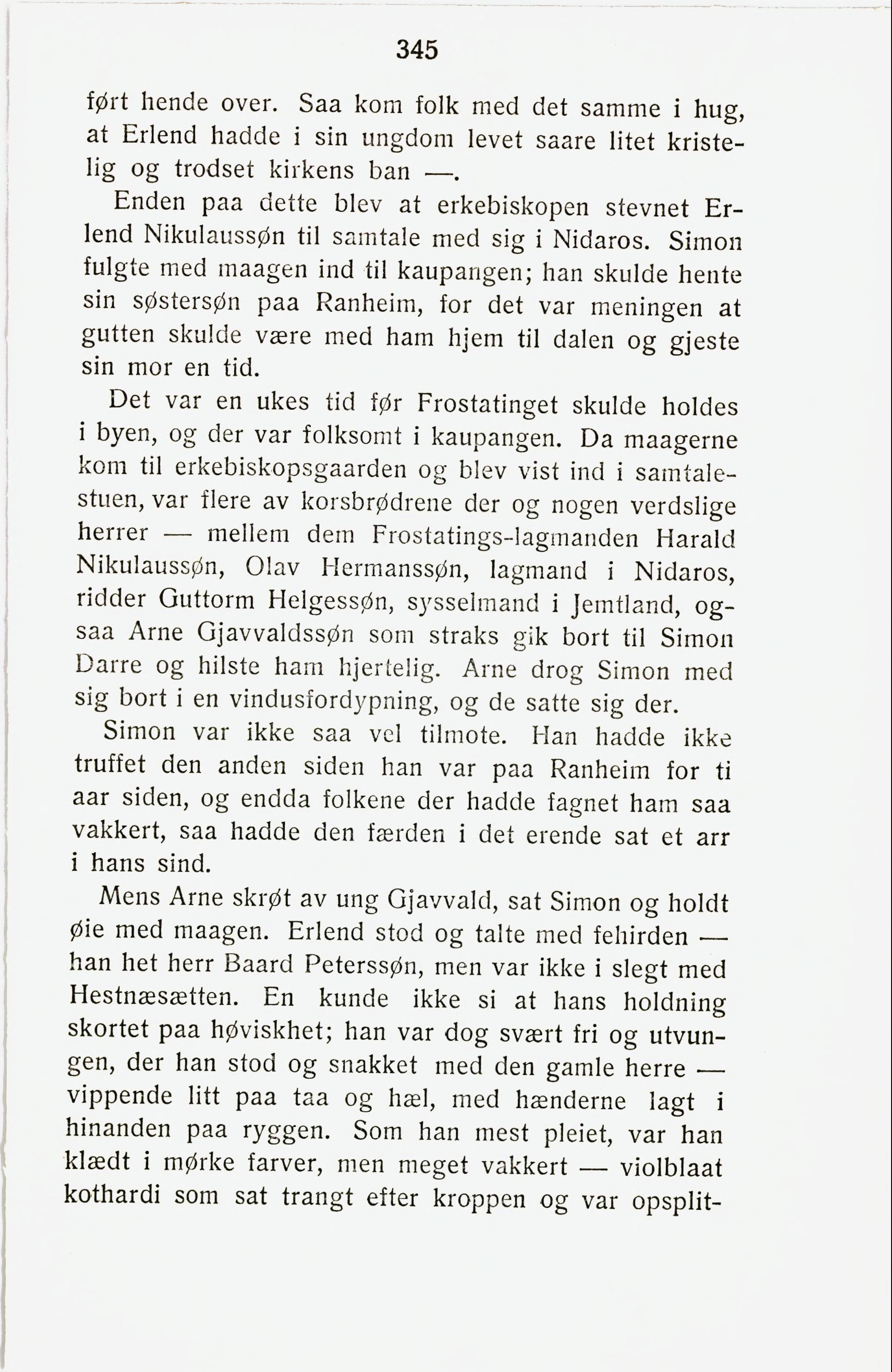 345

ført hende over. Saa kom folk med det samme i hug, at Erlend hadde i sin ungdom levet saare litet kristelig og trodset kirkens ban —.

Enden paa dette blev at erkebiskopen stevnet Erlend Nikulaussøn til samtale med sig i Nidaros. Simon fulgte med maagen ind til kaupangen; han skulde hente sin søstersøn paa Ranheim, for det var meningen at gutten skulde være med ham hjem til dalen og gjeste sin mor en tid.

Det var en ukes tid før Frostatinget skulde holdes i byen, og der var folksomt i kaupangen. Da maagerne kom til erkebiskopsgaarden og blev vist ind i samtalestuen, var flere av korsbrødrene der og nogen verdslige herrer — mellem dem Frostatings-lagmanden Harald Nikulaussøn, Olav Hermanssøn, lagmand i Nidaros, ridder Guttorm Helgessøn, sysselmand i Jemtland, ogsaa Arne Gjavvaldssøn som straks gik bort til Simon Darre og hilste ham hjertelig. Arne drog Simon med sig bort i en vindusfordypning, og de satte sig der.

Simon var ikke saa vel tilmote. Han hadde ikke truffet den anden siden han var paa Ranheim for ti aar siden, og endda folkene der hadde fagnet ham saa vakkert, saa hadde den færden i det erende sat et arr i hans sind.

Mens Arne skrøt av ung Gjavvald, sat Simon og holdt øie med maagen. Erlend stod og talte med fehirden — han het herr Baard Peterssøn, men var ikke i slegt med Hestnæsætten. En kunde ikke si at hans holdning skortet paa høviskhet; han var dog svært fri og utvungen, der han stod og snakket med den gamle herre — vippende litt paa taa og hæl, med hænderne lagt i hinanden paa ryggen. Som han mest pleiet, var han klædt i mørke farver, men meget vakkert — violblaat kothardi som sat trangt efter kroppen og var opsplit-